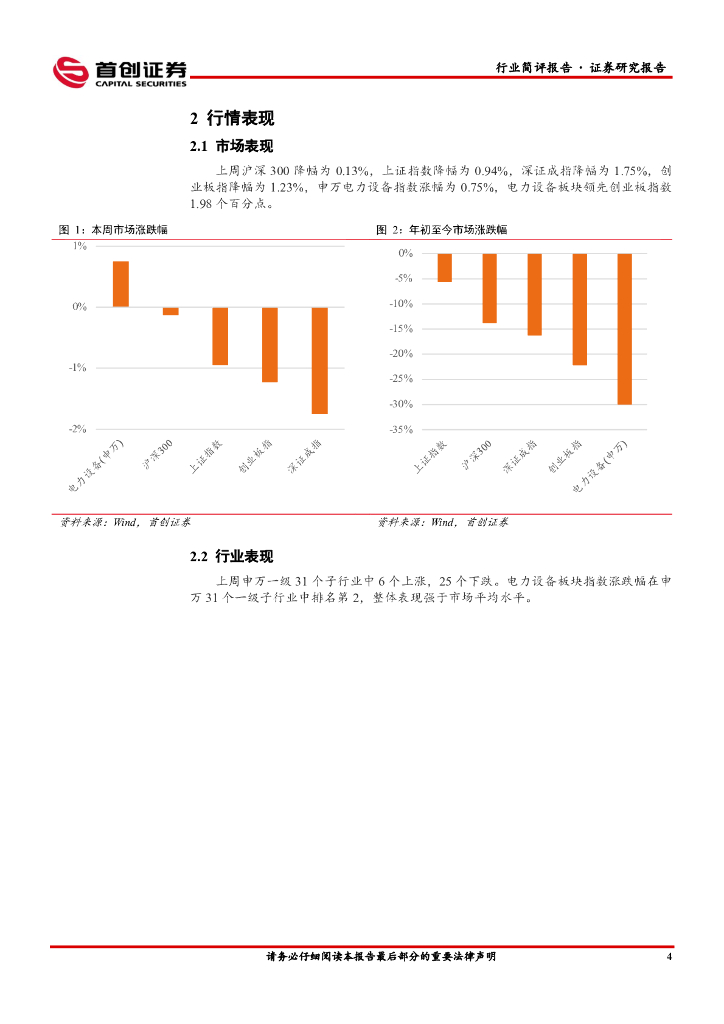 首创证券
CAPITAL SECURITIES

行业简评报告 · 证券研究报告

2 行情表现

2.1 市场表现

上周沪深 300 降幅为 0.13%，上证指数降幅为 0.94%，深证成指降幅为 1.75%，创业板指降幅为 1.23%，申万电力设备指数涨幅为 0.75%，电力设备板块领先创业板指数 1.98 个百分点。

图 1：本周市场涨跌幅

1%
0%
-1%
-2%
电力设备(申万)
沪深300
上证指数
创业板指
深证成指

资料来源：Wind，首创证券

图 2：年初至今市场涨跌幅

0%
-5%
-10%
-15%
-20%
-25%
-30%
-35%
上证指数
沪深300
深证成指
创业板指
电力设备(申万)

资料来源：Wind，首创证券

2.2 行业表现

上周申万一级 31 个子行业中 6 个上涨，25 个下跌。电力设备板块指数涨跌幅在申万 31 个一级子行业中排名第 2，整体表现强于市场平均水平。

请务必仔细阅读本报告最后部分的重要法律声明

4